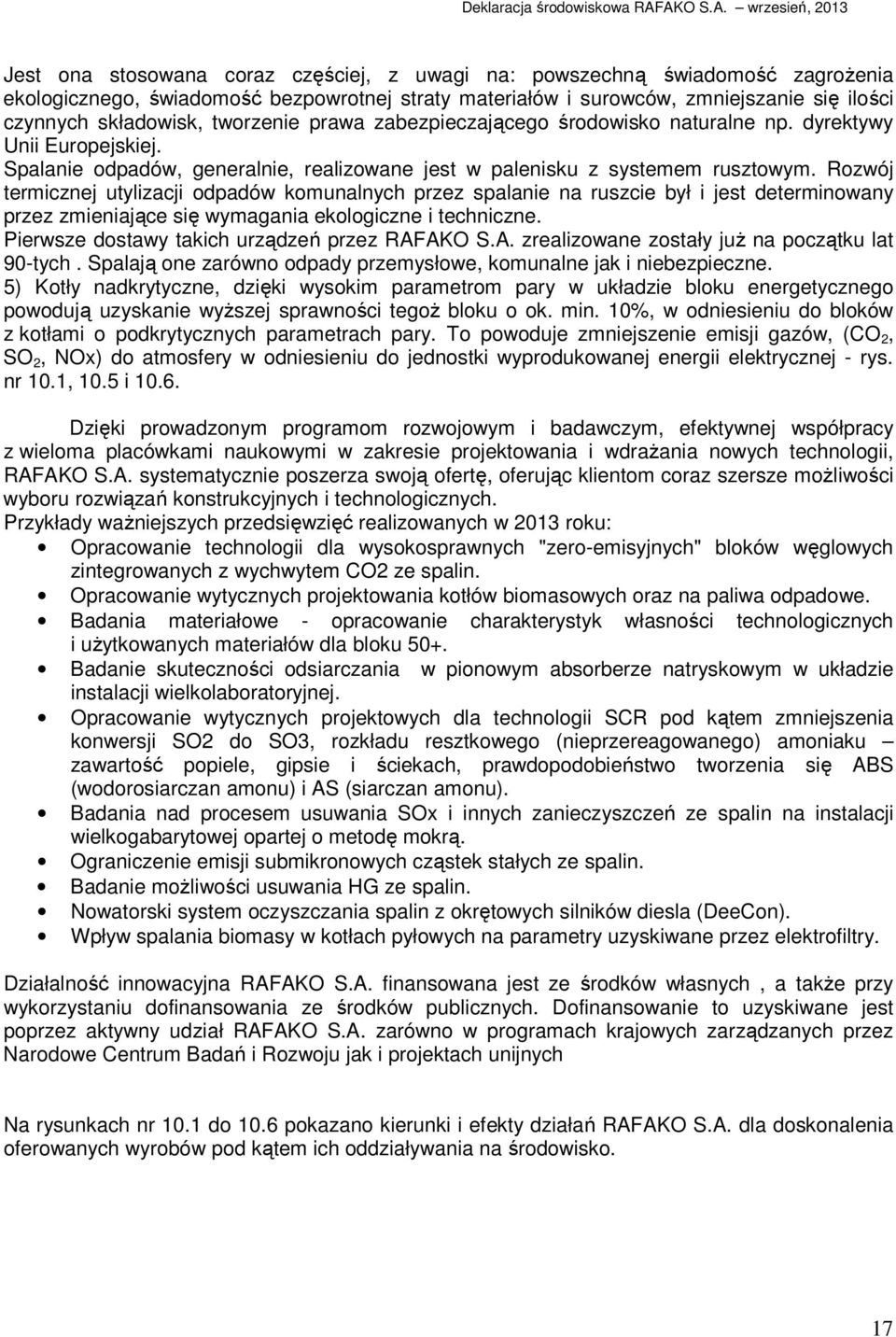 Deklaracja środowiskowa RAFAKO S.A. – wrzesień, 2013

Jest ona stosowana coraz częściej, z uwagi na: powszechną świadomość zagrożenia ekologicznego, świadomość bezpowrotnej straty materiałów i surowców, zmniejszanie się ilości czynnych składowisk, tworzenie prawa zabezpieczającego środowisko naturalne np. dyrektywy Unii Europejskiej.
Spalanie odpadów, generalnie, realizowane jest w palenisku z systemem rusztowym. Rozwój termicznej utylizacji odpadów komunalnych przez spalanie na ruszcie był i jest determinowany przez zmieniające się wymagania ekologiczne i techniczne.
Pierwsze dostawy takich urządzeń przez RAFAKO S.A. zrealizowane zostały już na początku lat 90-tych . Spalają one zarówno odpady przemysłowe, komunalne jak i niebezpieczne.
5) Kotły nadkrytyczne, dzięki wysokim parametrom pary w układzie bloku energetycznego powodują uzyskanie wyższej sprawności tegoż bloku o ok. min. 10%, w odniesieniu do bloków z kotłami o podkrytycznych parametrach pary. To powoduje zmniejszenie emisji gazów, ($CO_2$, $SO_2$, NOx) do atmosfery w odniesieniu do jednostki wyprodukowanej energii elektrycznej - rys. nr 10.1, 10.5 i 10.6.

Dzięki prowadzonym programom rozwojowym i badawczym, efektywnej współpracy z wieloma placówkami naukowymi w zakresie projektowania i wdrażania nowych technologii, RAFAKO S.A. systematycznie poszerza swoją ofertę, oferując klientom coraz szersze możliwości wyboru rozwiązań konstrukcyjnych i technologicznych.
Przykłady ważniejszych przedsięwzięć realizowanych w 2013 roku:
• Opracowanie technologii dla wysokosprawnych "zero-emisyjnych" bloków węglowych zintegrowanych z wychwytem CO2 ze spalin.
• Opracowanie wytycznych projektowania kotłów biomasowych oraz na paliwa odpadowe.
• Badania materiałowe - opracowanie charakterystyk własności technologicznych i użytkowanych materiałów dla bloku 50+.
• Badanie skuteczności odsiarczania w pionowym absorberze natryskowym w układzie instalacji wielkolaboratoryjnej.
• Opracowanie wytycznych projektowych dla technologii SCR pod kątem zmniejszenia konwersji SO2 do SO3, rozkładu resztkowego (nieprzereagowanego) amoniaku – zawartość popiele, gipsie i ściekach, prawdopodobieństwo tworzenia się ABS (wodorosiarczan amonu) i AS (siarczan amonu).
• Badania nad procesem usuwania SOx i innych zanieczyszczeń ze spalin na instalacji wielkogabarytowej opartej o metodę mokrą.
• Ograniczenie emisji submikronowych cząstek stałych ze spalin.
• Badanie możliwości usuwania HG ze spalin.
• Nowatorski system oczyszczania spalin z okrętowych silników diesla (DeeCon).
• Wpływ spalania biomasy w kotłach pyłowych na parametry uzyskiwane przez elektrofiltry.

Działalność innowacyjna RAFAKO S.A. finansowana jest ze środków własnych , a także przy wykorzystaniu dofinansowania ze środków publicznych. Dofinansowanie to uzyskiwane jest poprzez aktywny udział RAFAKO S.A. zarówno w programach krajowych zarządzanych przez Narodowe Centrum Badań i Rozwoju jak i projektach unijnych

Na rysunkach nr 10.1 do 10.6 pokazano kierunki i efekty działań RAFAKO S.A. dla doskonalenia oferowanych wyrobów pod kątem ich oddziaływania na środowisko.

17